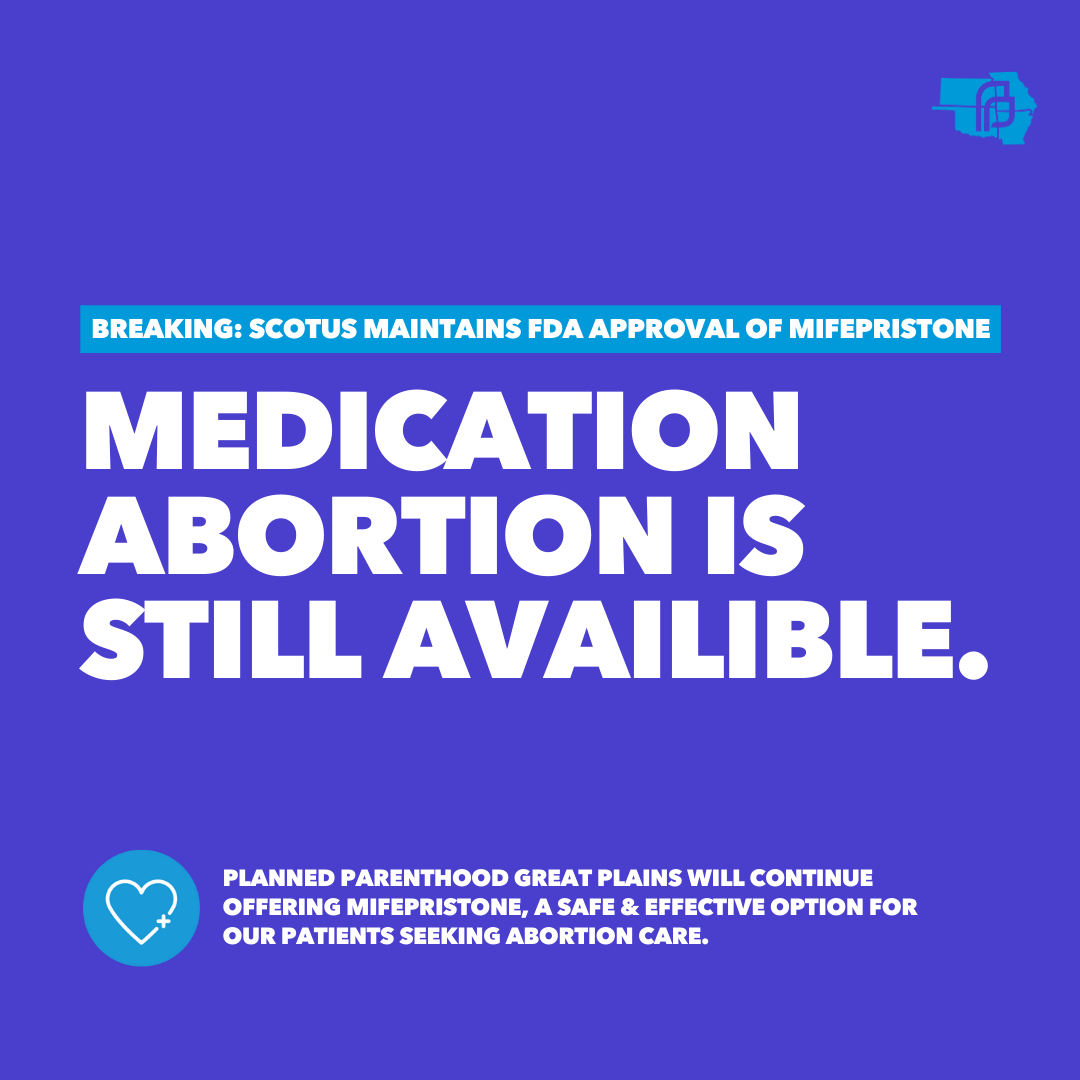 BREAKING: SCOTUS MAINTAINS FDA APPROVAL OF MIFEPRISTONE

MEDICATION ABORTION IS STILL AVAILIBLE.

PLANNED PARENTHOOD GREAT PLAINS WILL CONTINUE OFFERING MIFEPRISTONE, A SAFE & EFFECTIVE OPTION FOR OUR PATIENTS SEEKING ABORTION CARE.